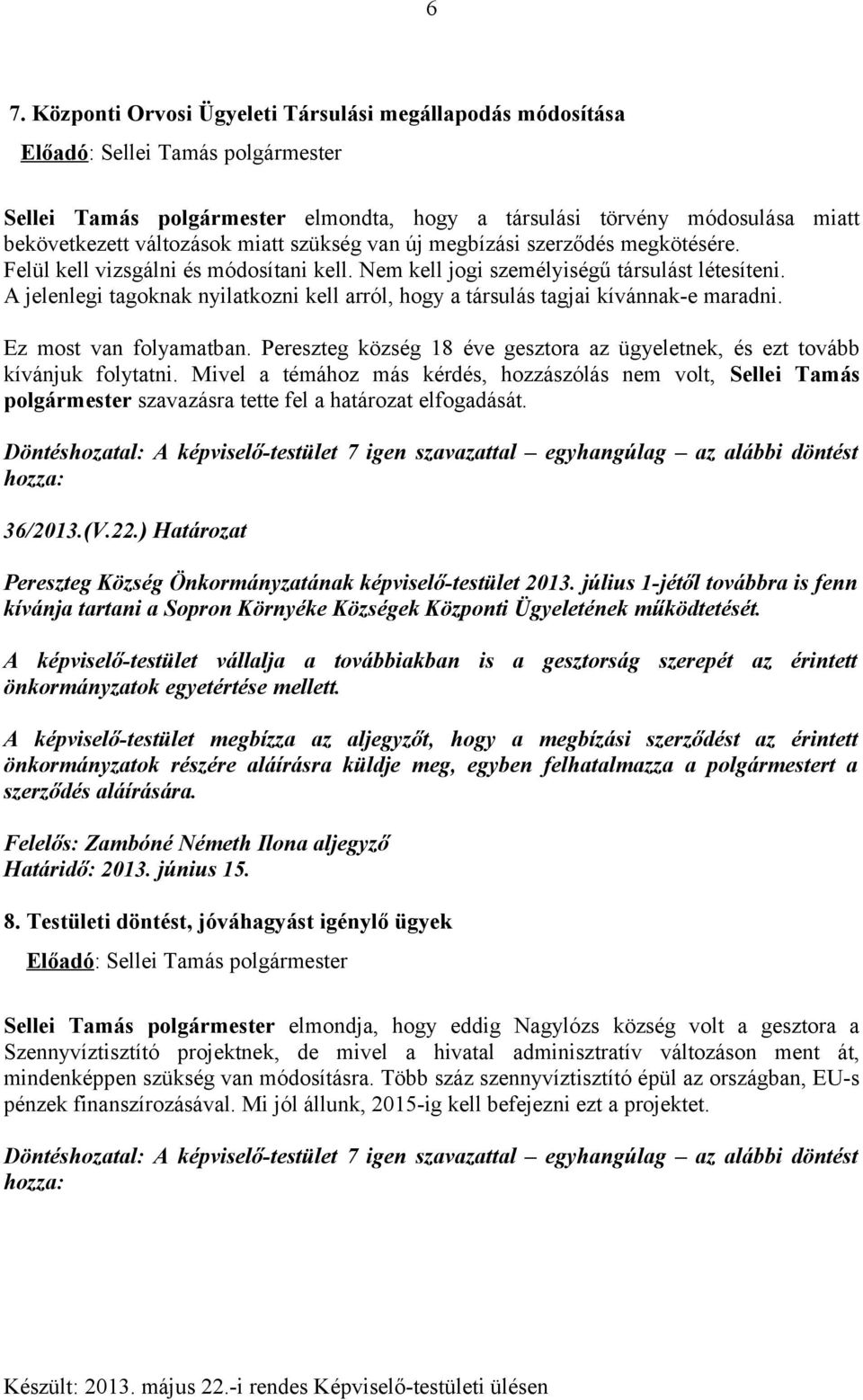 6

7. Központi Orvosi Ügyeleti Társulási megállapodás módosítása

Előadó: Sellei Tamás polgármester

Sellei Tamás polgármester elmondta, hogy a társulási törvény módosulása miatt bekövetkezett változások miatt szükség van új megbízási szerződés megkötésére. Felül kell vizsgálni és módosítani kell. Nem kell jogi személyiségű társulást létesíteni. A jelenlegi tagoknak nyilatkozni kell arról, hogy a társulás tagjai kívánnak-e maradni.

Ez most van folyamatban. Pereszteg község 18 éve gesztora az ügyeletnek, és ezt tovább kívánjuk folytatni. Mivel a témához más kérdés, hozzászólás nem volt, Sellei Tamás polgármester szavazásra tette fel a határozat elfogadását.

Döntéshozatal: A képviselő-testület 7 igen szavazattal – egyhangúlag – az alábbi döntést hozza:

36/2013.(V.22.) Határozat

Pereszteg Község Önkormányzatának képviselő-testület 2013. július 1-jétől továbbra is fenn kívánja tartani a Sopron Környéke Községek Központi Ügyeletének működtetését.

A képviselő-testület vállalja a továbbiakban is a gesztorság szerepét az érintett önkormányzatok egyetértése mellett.

A képviselő-testület megbízza az aljegyzőt, hogy a megbízási szerződést az érintett önkormányzatok részére aláírásra küldje meg, egyben felhatalmazza a polgármestert a szerződés aláírására.

Felelős: Zambóné Németh Ilona aljegyző
Határidő: 2013. június 15.

8. Testületi döntést, jóváhagyást igénylő ügyek

Előadó: Sellei Tamás polgármester

Sellei Tamás polgármester elmondja, hogy eddig Nagylózs község volt a gesztora a Szennyvíztisztító projektnek, de mivel a hivatal adminisztratív változáson ment át, mindenképpen szükség van módosításra. Több száz szennyvíztisztító épül az országban, EU-s pénzek finanszírozásával. Mi jól állunk, 2015-ig kell befejezni ezt a projektet.

Döntéshozatal: A képviselő-testület 7 igen szavazattal – egyhangúlag – az alábbi döntést hozza:

Készült: 2013. május 22.-i rendes Képviselő-testületi ülésen